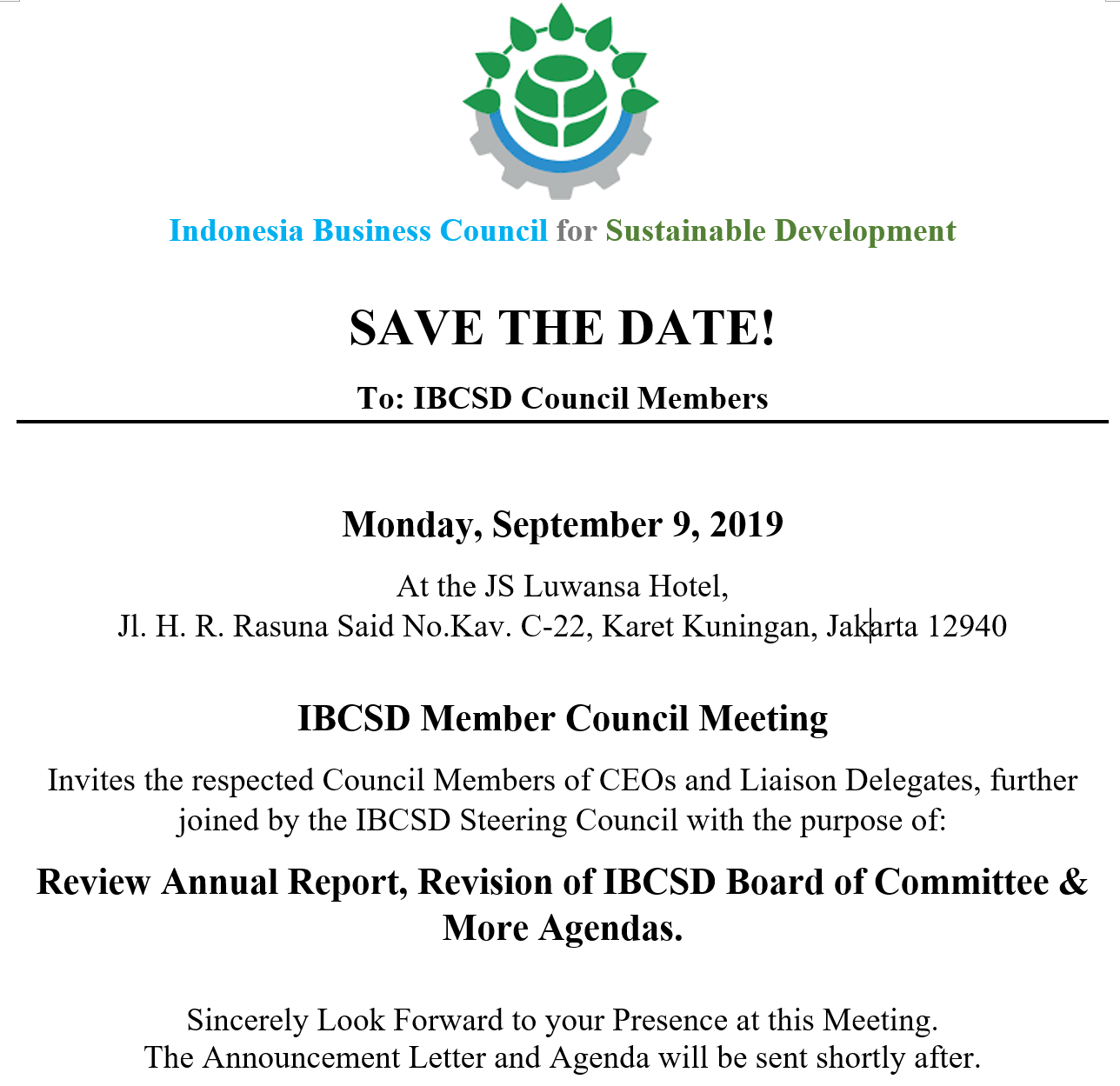 Indonesia Business Council for Sustainable Development

SAVE THE DATE!

To: IBCSD Council Members

Monday, September 9, 2019

At the JS Luwansa Hotel,
Jl. H. R. Rasuna Said No.Kav. C-22, Karet Kuningan, Jakarta 12940

IBCSD Member Council Meeting

Invites the respected Council Members of CEOs and Liaison Delegates, further joined by the IBCSD Steering Council with the purpose of:

Review Annual Report, Revision of IBCSD Board of Committee & More Agendas.

Sincerely Look Forward to your Presence at this Meeting.
The Announcement Letter and Agenda will be sent shortly after.